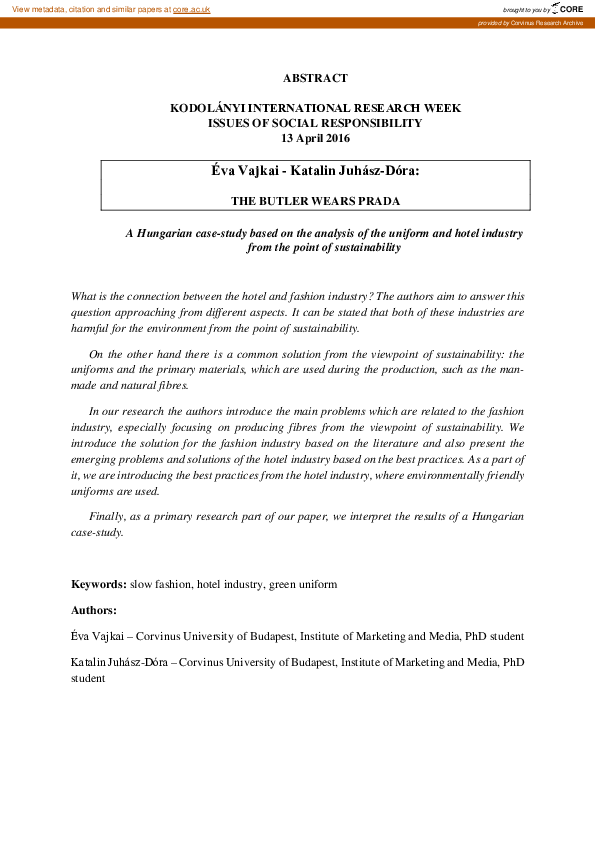 View metadata, citation and similar papers at core.ac.uk

brought to you by CORE

provided by Corvinus Research Archive

ABSTRACT

KODOLÁNYI INTERNATIONAL RESEARCH WEEK
ISSUES OF SOCIAL RESPONSIBILITY
13 April 2016

Éva Vajkai - Katalin Juhász-Dóra:

THE BUTLER WEARS PRADA

A Hungarian case-study based on the analysis of the uniform and hotel industry from the point of sustainability

What is the connection between the hotel and fashion industry? The authors aim to answer this question approaching from different aspects. It can be stated that both of these industries are harmful for the environment from the point of sustainability.

On the other hand there is a common solution from the viewpoint of sustainability: the uniforms and the primary materials, which are used during the production, such as the man-made and natural fibres.

In our research the authors introduce the main problems which are related to the fashion industry, especially focusing on producing fibres from the viewpoint of sustainability. We introduce the solution for the fashion industry based on the literature and also present the emerging problems and solutions of the hotel industry based on the best practices. As a part of it, we are introducing the best practices from the hotel industry, where environmentally friendly uniforms are used.

Finally, as a primary research part of our paper, we interpret the results of a Hungarian case-study.

Keywords: slow fashion, hotel industry, green uniform

Authors:

Éva Vajkai – Corvinus University of Budapest, Institute of Marketing and Media, PhD student

Katalin Juhász-Dóra – Corvinus University of Budapest, Institute of Marketing and Media, PhD student